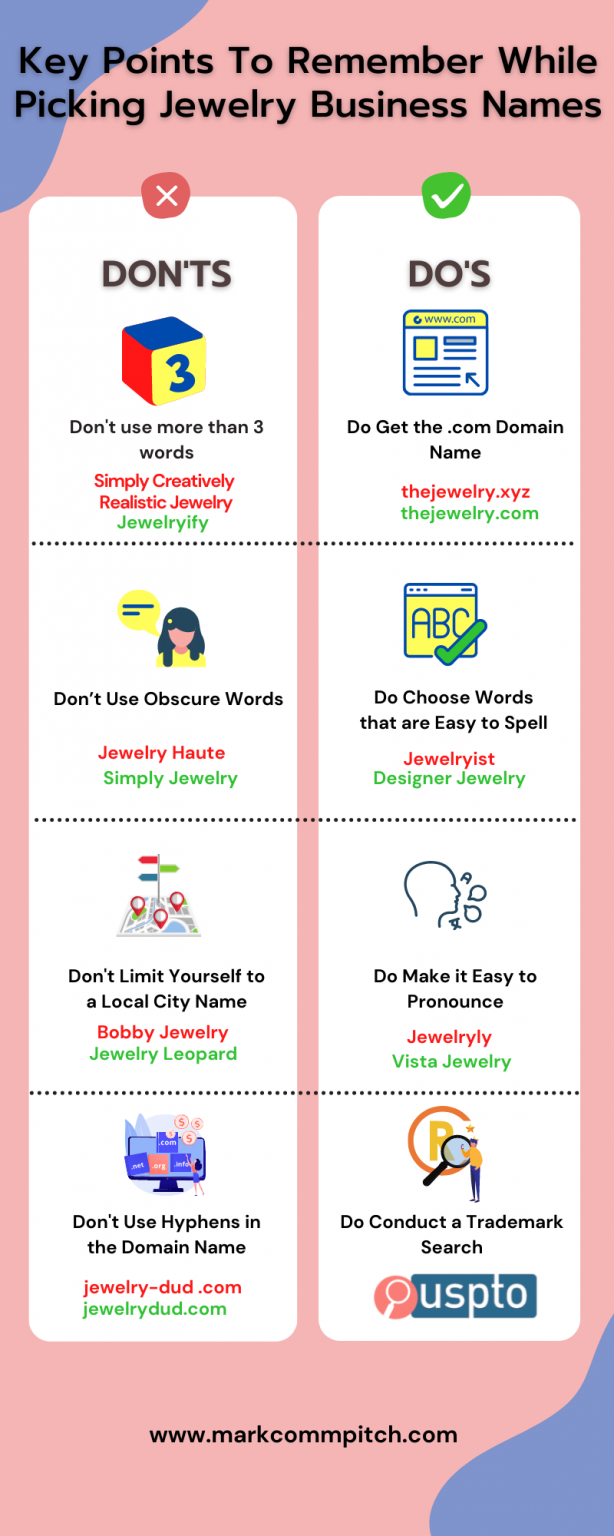 Key Points To Remember While Picking Jewelry Business Names

DON'TS

3

Don't use more than 3 words

Simply Creatively Realistic Jewelry
Jewelryify

Don't Use Obscure Words

Jewelry Haute
Simply Jewelry

Don't Limit Yourself to a Local City Name

Bobby Jewelry
Jewelry Leopard

.com
.net
.org
.info

Don't Use Hyphens in the Domain Name

jewelry-dud .com
jewelrydud.com

DO'S

www.com

Do Get the .com Domain Name

thejewelry.xyz
thejewelry.com

ABC

Do Choose Words that are Easy to Spell

Jewelryist
Designer Jewelry

Do Make it Easy to Pronounce

Jewelryly
Vista Jewelry

R

Do Conduct a Trademark Search

uspto

www.markcommpitch.com